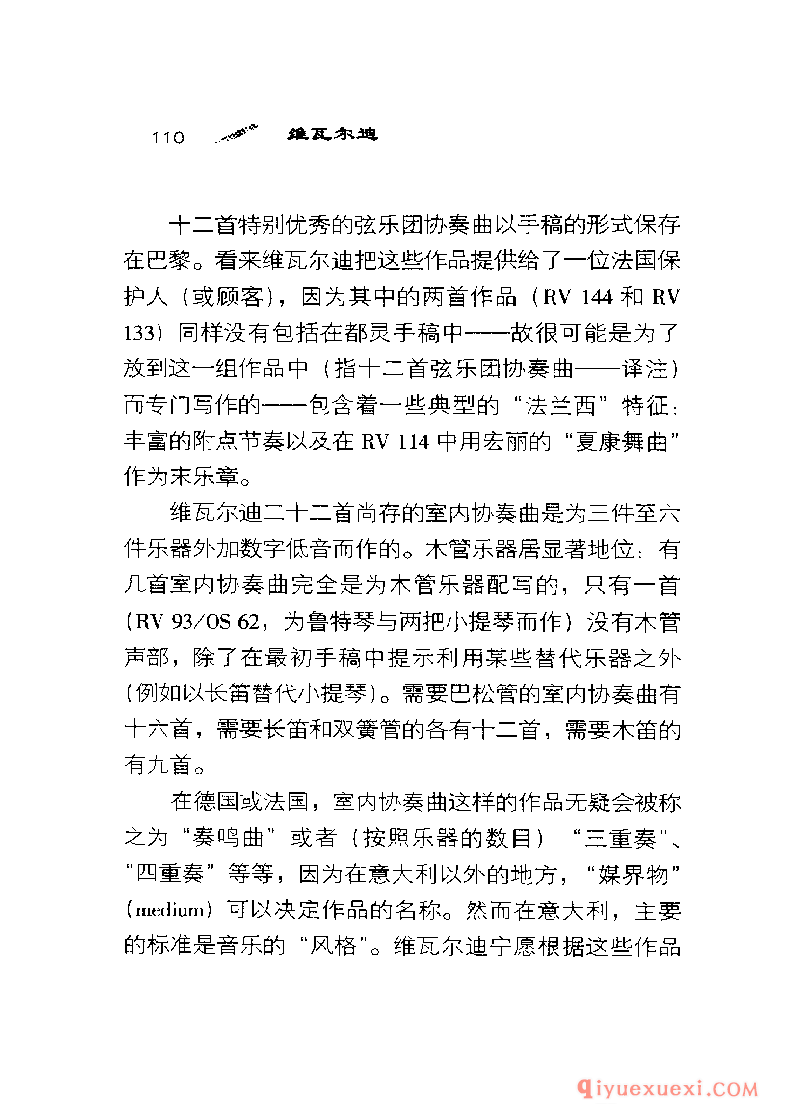 110 维瓦尔迪

十二首特别优秀的弦乐团协奏曲以手稿的形式保存在巴黎。看来维瓦尔迪把这些作品提供给了一位法国保护人（或顾客），因为其中的两首作品（RV 144 和 RV 133）同样没有包括在都灵手稿中——故很可能是为了放到这一组作品中（指十二首弦乐团协奏曲——译注）而专门写作的——包含着一些典型的“法兰西”特征：丰富的附点节奏以及在 RV 114 中用宏丽的“夏康舞曲”作为末乐章。

维瓦尔迪二十二首尚存的室内协奏曲是为三件至六件乐器外加数字低音而作的。木管乐器居显著地位：有几首室内协奏曲完全是为木管乐器配写的，只有一首（RV 93/OS 62，为鲁特琴与两把小提琴而作）没有木管声部，除了在最初手稿中提示利用某些替代乐器之外（例如以长笛替代小提琴）。需要巴松管的室内协奏曲有十六首，需要长笛和双簧管的各有十二首，需要木笛的有九首。

在德国或法国，室内协奏曲这样的作品无疑会被称之为“奏鸣曲”或者（按照乐器的数目）“三重奏”、“四重奏”等等，因为在意大利以外的地方，“媒界物”（medium）可以决定作品的名称。然而在意大利，主要的标准是音乐的“风格”。维瓦尔迪宁愿根据这些作品

qiyuexuexi.COM